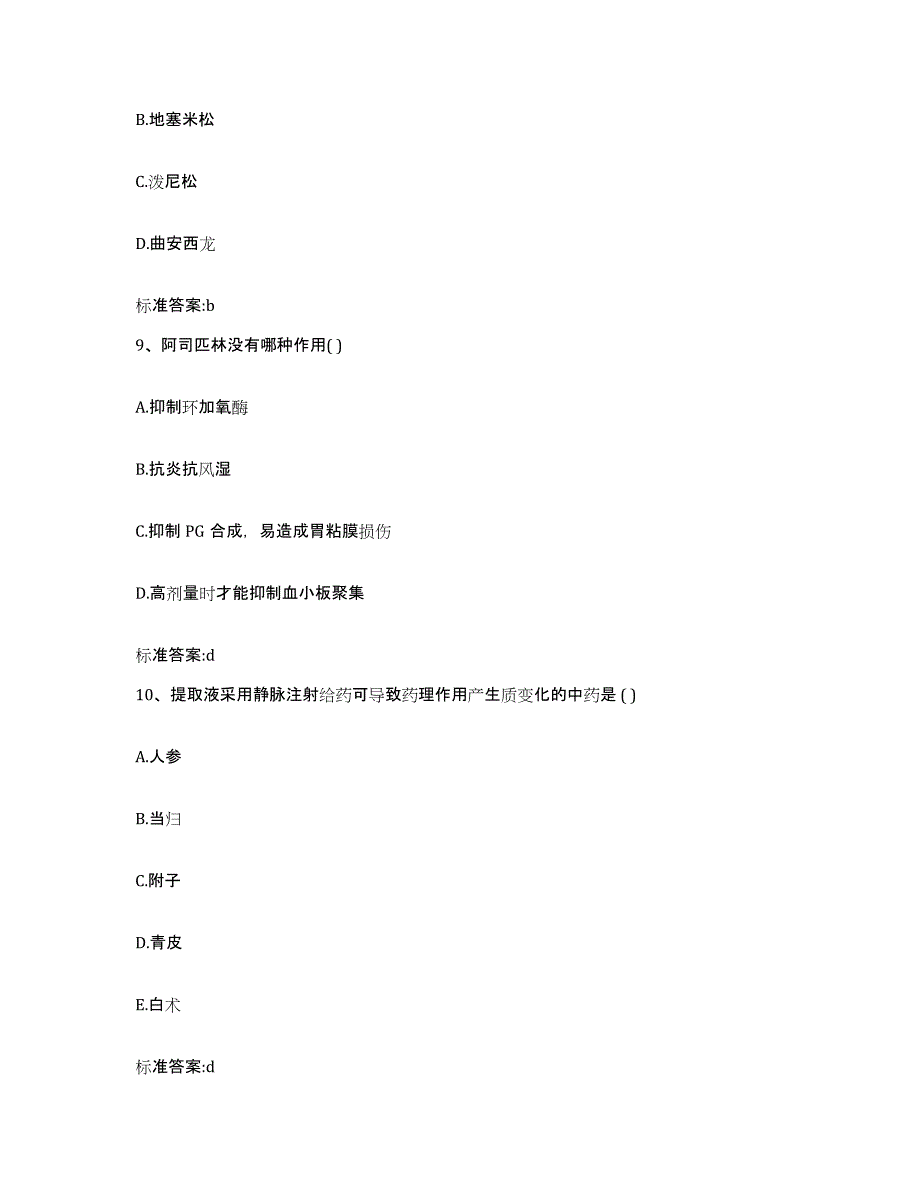 B.地塞米松

C.泼尼松

D.曲安西龙

标准答案:b

9、阿司匹林没有哪种作用( )

A.抑制环加氧酶

B.抗炎抗风湿

C.抑制 PG 合成，易造成胃粘膜损伤

D.高剂量时才能抑制血小板聚集

标准答案:d

10、提取液采用静脉注射给药可导致药理作用产生质变化的中药是 ( )

A.人参

B.当归

C.附子

D.青皮

E.白术

标准答案:d